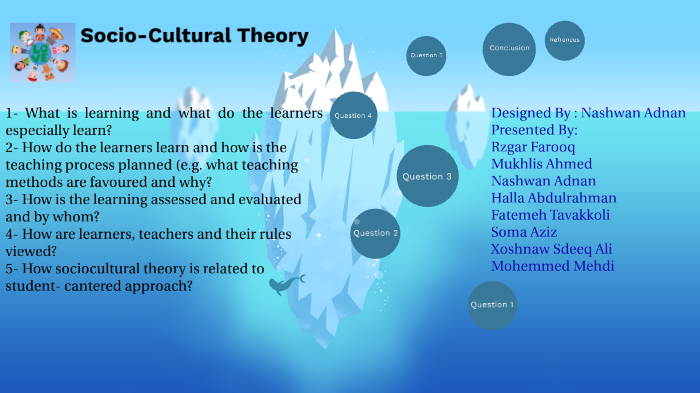 LOVE

Socio-Cultural Theory

1- What is learning and what do the learners especially learn?
2- How do the learners learn and how is the teaching process planned (e.g. what teaching methods are favoured and why?
3- How is the learning assessed and evaluated and by whom?
4- How are learners, teachers and their rules viewed?
5- How sociocultural theory is related to student- cantered approach?

Question 5

Conclusion

Refrences

Question 4

Question 3

Question 2

Question 1

Designed By : Nashwan Adnan
Presented By:
Rzgar Farooq
Mukhlis Ahmed
Nashwan Adnan
Halla Abdulrahman
Fatemeh Tavakkoli
Soma Aziz
Xoshnaw Sdeeq Ali
Mohemmed Mehdi